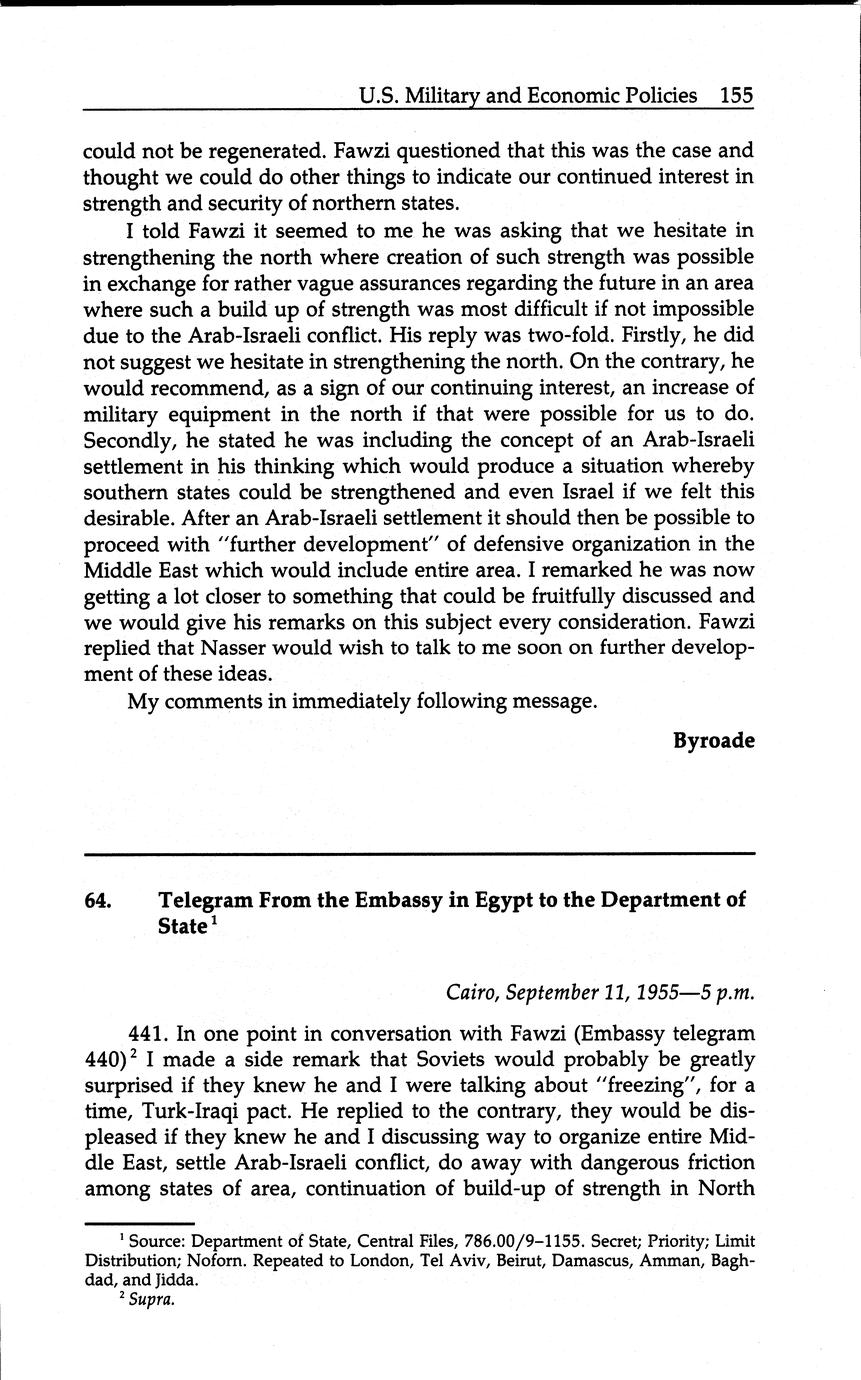 U.S. Military and Economic Policies 155

could not be regenerated. Fawzi questioned that this was the case and thought we could do other things to indicate our continued interest in strength and security of northern states.

I told Fawzi it seemed to me he was asking that we hesitate in strengthening the north where creation of such strength was possible in exchange for rather vague assurances regarding the future in an area where such a build up of strength was most difficult if not impossible due to the Arab-Israeli conflict. His reply was two-fold. Firstly, he did not suggest we hesitate in strengthening the north. On the contrary, he would recommend, as a sign of our continuing interest, an increase of military equipment in the north if that were possible for us to do. Secondly, he stated he was including the concept of an Arab-Israeli settlement in his thinking which would produce a situation whereby southern states could be strengthened and even Israel if we felt this desirable. After an Arab-Israeli settlement it should then be possible to proceed with "further development" of defensive organization in the Middle East which would include entire area. I remarked he was now getting a lot closer to something that could be fruitfully discussed and we would give his remarks on this subject every consideration. Fawzi replied that Nasser would wish to talk to me soon on further development of these ideas.

My comments in immediately following message.

Byroade

64. Telegram From the Embassy in Egypt to the Department of State$^1$

Cairo, September 11, 1955—5 p.m.

441. In one point in conversation with Fawzi (Embassy telegram 440)$^2$ I made a side remark that Soviets would probably be greatly surprised if they knew he and I were talking about "freezing", for a time, Turk-Iraqi pact. He replied to the contrary, they would be displeased if they knew he and I discussing way to organize entire Middle East, settle Arab-Israeli conflict, do away with dangerous friction among states of area, continuation of build-up of strength in North

$^1$ Source: Department of State, Central Files, 786.00/9–1155. Secret; Priority; Limit Distribution; Noforn. Repeated to London, Tel Aviv, Beirut, Damascus, Amman, Baghdad, and Jidda.
$^2$ Supra.